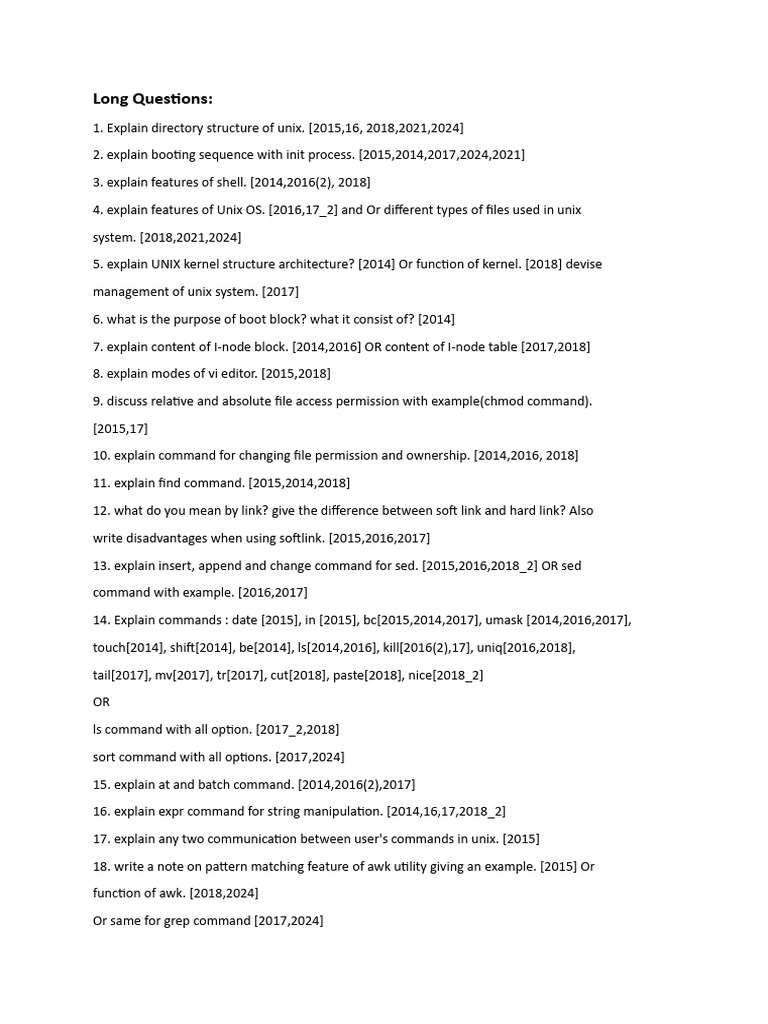 Long Questions:

1. Explain directory structure of unix. [2015,16, 2018,2021,2024]

2. explain booting sequence with init process. [2015,2014,2017,2024,2021]

3. explain features of shell. [2014,2016(2), 2018]

4. explain features of Unix OS. [2016,17_2] and Or different types of files used in unix system. [2018,2021,2024]

5. explain UNIX kernel structure architecture? [2014] Or function of kernel. [2018] devise management of unix system. [2017]

6. what is the purpose of boot block? what it consist of? [2014]

7. explain content of I-node block. [2014,2016] OR content of I-node table [2017,2018]

8. explain modes of vi editor. [2015,2018]

9. discuss relative and absolute file access permission with example(chmod command). [2015,17]

10. explain command for changing file permission and ownership. [2014,2016, 2018]

11. explain find command. [2015,2014,2018]

12. what do you mean by link? give the difference between soft link and hard link? Also write disadvantages when using softlink. [2015,2016,2017]

13. explain insert, append and change command for sed. [2015,2016,2018_2] OR sed command with example. [2016,2017]

14. Explain commands : date [2015], in [2015], bc[2015,2014,2017], umask [2014,2016,2017], touch[2014], shift[2014], be[2014], ls[2014,2016], kill[2016(2),17], uniq[2016,2018], tail[2017], mv[2017], tr[2017], cut[2018], paste[2018], nice[2018_2]

OR

ls command with all option. [2017_2,2018]

sort command with all options. [2017,2024]

15. explain at and batch command. [2014,2016(2),2017]

16. explain expr command for string manipulation. [2014,16,17,2018_2]

17. explain any two communication between user's commands in unix. [2015]

18. write a note on pattern matching feature of awk utility giving an example. [2015] Or function of awk. [2018,2024]

Or same for grep command [2017,2024]